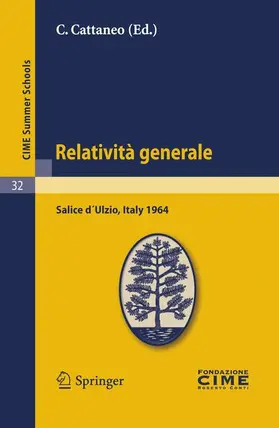 CIME Summer Schools

32

C. Cattaneo (Ed.)

Relatività generale

Salice d´Ulzio, Italy 1964

Springer

FONDAZIONE
CIME
ROBERTO CONTI